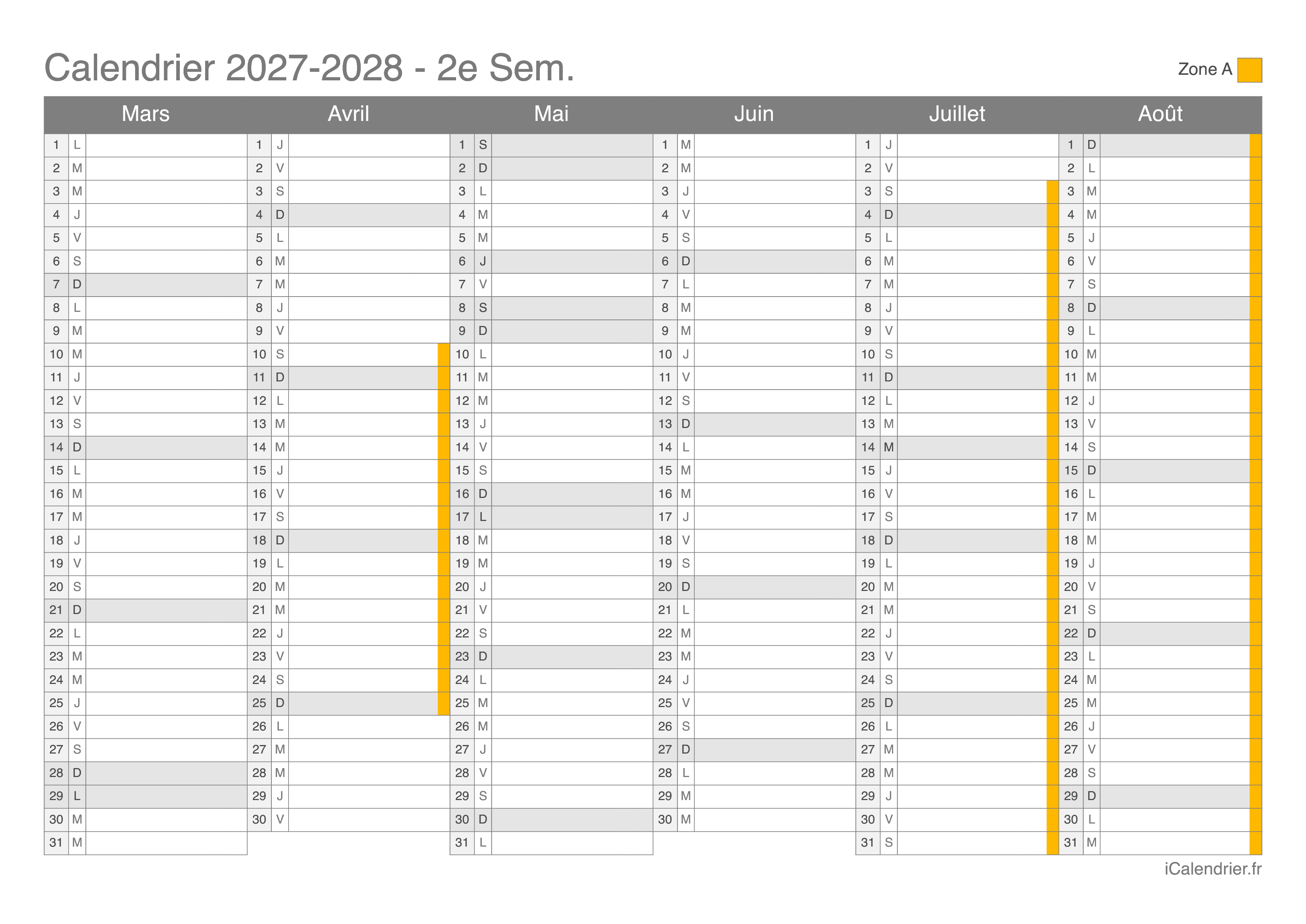 Calendrier 2027-2028 - 2e Sem.

Zone A

| Mars | | Avril | | Mai | | Juin | | Juillet | | Août | |
|---|---|---|---|---|---|---|---|---|---|---|---|
| 1 | L | 1 | J | 1 | S | 1 | M | 1 | J | 1 | D |
| 2 | M | 2 | V | 2 | D | 2 | M | 2 | V | 2 | L |
| 3 | M | 3 | S | 3 | L | 3 | J | 3 | S | 3 | M |
| 4 | J | 4 | D | 4 | M | 4 | V | 4 | D | 4 | M |
| 5 | V | 5 | L | 5 | M | 5 | S | 5 | L | 5 | J |
| 6 | S | 6 | M | 6 | J | 6 | D | 6 | M | 6 | V |
| 7 | D | 7 | M | 7 | V | 7 | L | 7 | M | 7 | S |
| 8 | L | 8 | J | 8 | S | 8 | M | 8 | J | 8 | D |
| 9 | M | 9 | V | 9 | D | 9 | M | 9 | V | 9 | L |
| 10 | M | 10 | S | 10 | L | 10 | J | 10 | S | 10 | M |
| 11 | J | 11 | D | 11 | M | 11 | V | 11 | D | 11 | M |
| 12 | V | 12 | L | 12 | M | 12 | S | 12 | L | 12 | J |
| 13 | S | 13 | M | 13 | J | 13 | D | 13 | M | 13 | V |
| 14 | D | 14 | M | 14 | V | 14 | L | 14 | M | 14 | S |
| 15 | L | 15 | J | 15 | S | 15 | M | 15 | J | 15 | D |
| 16 | M | 16 | V | 16 | D | 16 | M | 16 | V | 16 | L |
| 17 | M | 17 | S | 17 | L | 17 | J | 17 | S | 17 | M |
| 18 | J | 18 | D | 18 | M | 18 | V | 18 | D | 18 | M |
| 19 | V | 19 | L | 19 | M | 19 | S | 19 | L | 19 | J |
| 20 | S | 20 | M | 20 | J | 20 | D | 20 | M | 20 | V |
| 21 | D | 21 | M | 21 | V | 21 | L | 21 | M | 21 | S |
| 22 | L | 22 | J | 22 | S | 22 | M | 22 | J | 22 | D |
| 23 | M | 23 | V | 23 | D | 23 | M | 23 | V | 23 | L |
| 24 | M | 24 | S | 24 | L | 24 | J | 24 | S | 24 | M |
| 25 | J | 25 | D | 25 | M | 25 | V | 25 | D | 25 | M |
| 26 | V | 26 | L | 26 | M | 26 | S | 26 | L | 26 | J |
| 27 | S | 27 | M | 27 | J | 27 | D | 27 | M | 27 | V |
| 28 | D | 28 | M | 28 | V | 28 | L | 28 | M | 28 | S |
| 29 | L | 29 | J | 29 | S | 29 | M | 29 | J | 29 | D |
| 30 | M | 30 | V | 30 | D | 30 | M | 30 | V | 30 | L |
| 31 | M | | | 31 | L | | | 31 | S | 31 | M |

iCalendrier.fr